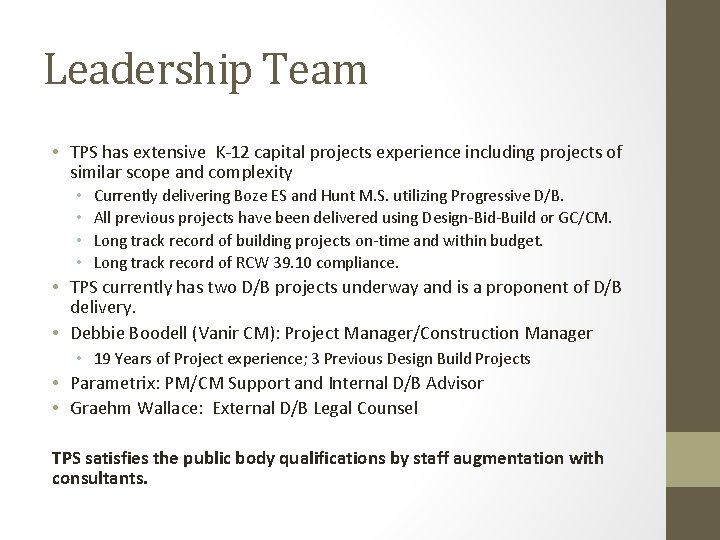 Leadership Team

• TPS has extensive K-12 capital projects experience including projects of similar scope and complexity
  • Currently delivering Boze ES and Hunt M.S. utilizing Progressive D/B.
  • All previous projects have been delivered using Design-Bid-Build or GC/CM.
  • Long track record of building projects on-time and within budget.
  • Long track record of RCW 39.10 compliance.
• TPS currently has two D/B projects underway and is a proponent of D/B delivery.
• Debbie Boodell (Vanir CM): Project Manager/Construction Manager
  • 19 Years of Project experience; 3 Previous Design Build Projects
• Parametrix: PM/CM Support and Internal D/B Advisor
• Graehm Wallace: External D/B Legal Counsel

TPS satisfies the public body qualifications by staff augmentation with consultants.